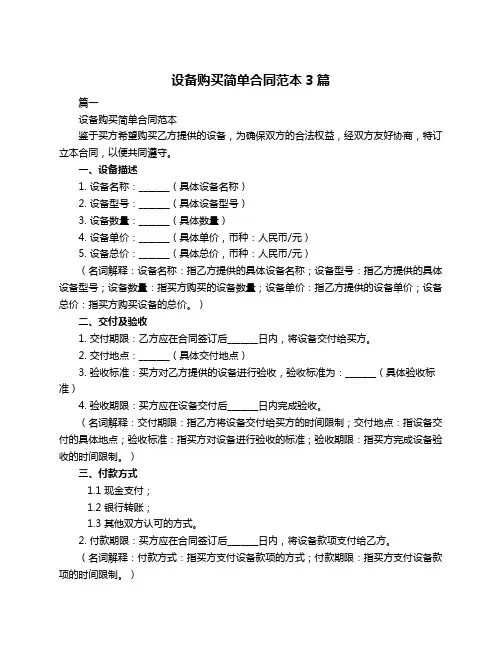 设备购买简单合同范本 3 篇

篇一

设备购买简单合同范本

鉴于买方希望购买乙方提供的设备，为确保双方的合法权益，经双方友好协商，特订立本合同，以便共同遵守。

一、设备描述

1. 设备名称：______（具体设备名称）

2. 设备型号：______（具体设备型号）

3. 设备数量：______（具体数量）

4. 设备单价：______（具体单价，币种：人民币/元）

5. 设备总价：______（具体总价，币种：人民币/元）

（名词解释：设备名称：指乙方提供的具体设备名称；设备型号：指乙方提供的具体设备型号；设备数量：指买方购买的设备数量；设备单价：指乙方提供的设备单价；设备总价：指买方购买设备的总价。）

二、交付及验收

1. 交付期限：乙方应在合同签订后______日内，将设备交付给买方。

2. 交付地点：______（具体交付地点）

3. 验收标准：买方对乙方提供的设备进行验收，验收标准为：______（具体验收标准）

4. 验收期限：买方应在设备交付后______日内完成验收。

（名词解释：交付期限：指乙方将设备交付给买方的时间限制；交付地点：指设备交付的具体地点；验收标准：指买方对设备进行验收的标准；验收期限：指买方完成设备验收的时间限制。）

三、付款方式

1.1 现金支付；

1.2 银行转账；

1.3 其他双方认可的方式。

2. 付款期限：买方应在合同签订后______日内，将设备款项支付给乙方。

（名词解释：付款方式：指买方支付设备款项的方式；付款期限：指买方支付设备款项的时间限制。）